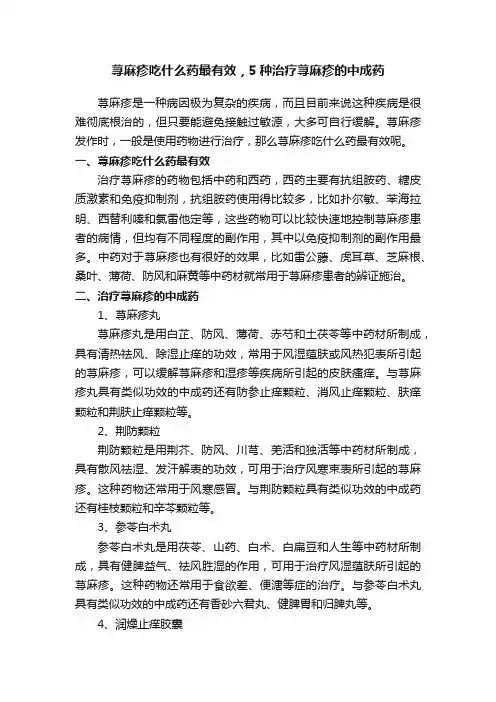 荨麻疹吃什么药最有效，5 种治疗荨麻疹的中成药

荨麻疹是一种病因极为复杂的疾病，而且目前来说这种疾病是很难彻底根治的，但只要能避免接触过敏源，大多可自行缓解。荨麻疹发作时，一般是使用药物进行治疗，那么荨麻疹吃什么药最有效呢。

一、荨麻疹吃什么药最有效

治疗荨麻疹的药物包括中药和西药，西药主要有抗组胺药、糖皮质激素和免疫抑制剂，抗组胺药使用得比较多，比如扑尔敏、苯海拉明、西替利嗪和氯雷他定等，这些药物可以比较快速地控制荨麻疹患者的病情，但均有不同程度的副作用，其中以免疫抑制剂的副作用最多。中药对于荨麻疹也有很好的效果，比如雷公藤、虎耳草、芝麻根、桑叶、薄荷、防风和麻黄等中药材就常用于荨麻疹患者的辨证施治。

二、治疗荨麻疹的中成药

1、荨麻疹丸

荨麻疹丸是用白芷、防风、薄荷、赤芍和土茯苓等中药材所制成，具有清热祛风、除湿止痒的功效，常用于风湿蕴肤或风热犯表所引起的荨麻疹，可以缓解荨麻疹和湿疹等疾病所引起的皮肤瘙痒。与荨麻疹丸具有类似功效的中成药还有防参止痒颗粒、消风止痒颗粒、肤痒颗粒和荆肤止痒颗粒等。

2、荆防颗粒

荆防颗粒是用荆芥、防风、川芎、羌活和独活等中药材所制成，具有散风祛湿、发汗解表的功效，可用于治疗风寒束表所引起的荨麻疹。这种药物还常用于风寒感冒。与荆防颗粒具有类似功效的中成药还有桂枝颗粒和辛芩颗粒等。

3、参苓白术丸

参苓白术丸是用茯苓、山药、白术、白扁豆和人生等中药材所制成，具有健脾益气、祛风胜湿的作用，可用于治疗风湿蕴肤所引起的荨麻疹。这种药物还常用于食欲差、便溏等症的治疗。与参苓白术丸具有类似功效的中成药还有香砂六君丸、健脾胃和归脾丸等。

4、润燥止痒胶囊